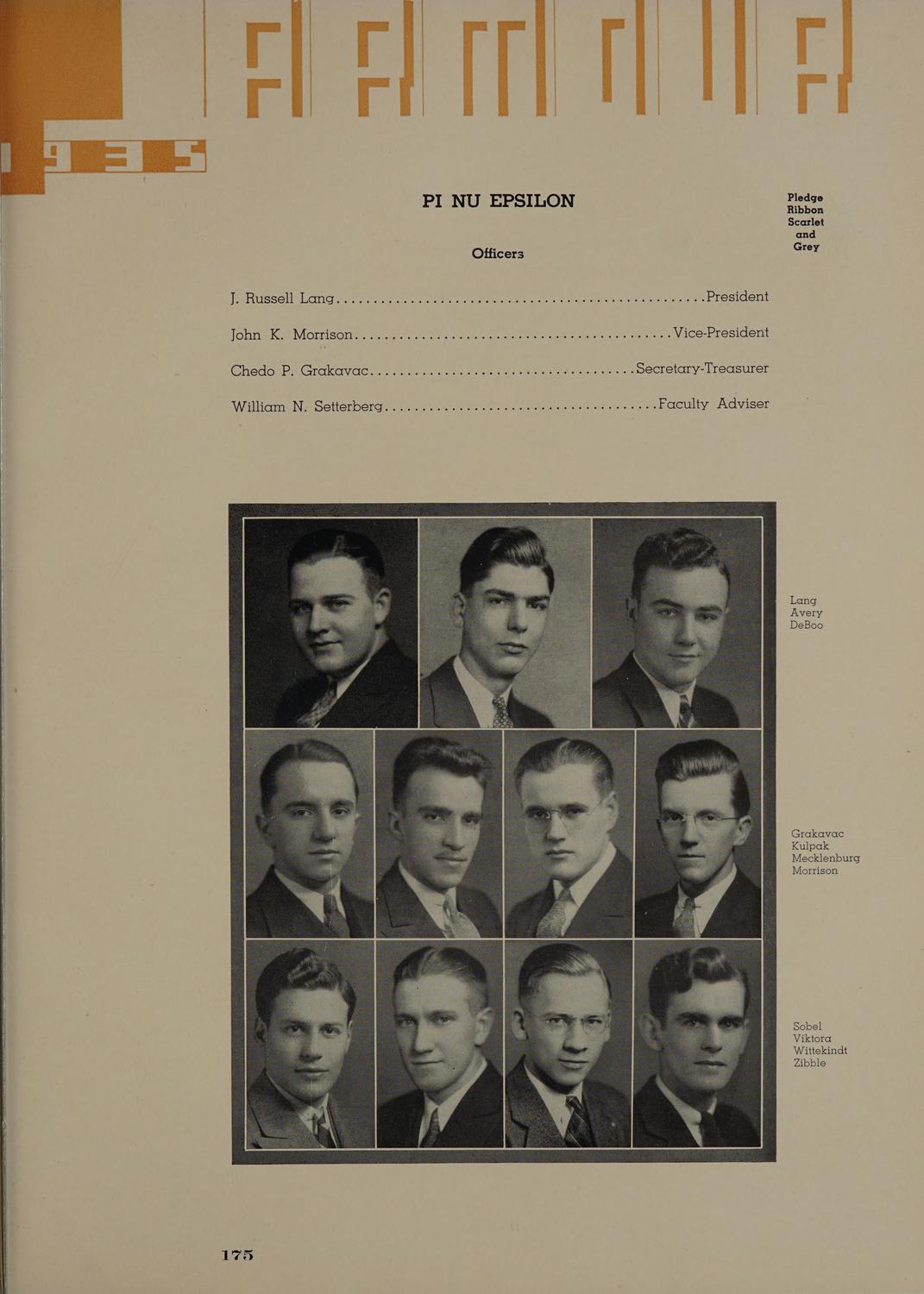 1935

PI NU EPSILON

Pledge
Ribbon
Scarlet
and
Grey

Officers

J. Russell Lang President

John K. Morrison Vice-President

Chedo P. Grakavac Secretary-Treasurer

William N. Setterberg Faculty Adviser

Lang
Avery
DeBoo

Grakavac
Kulpak
Mecklenburg
Morrison

Sobel
Viktora
Wittekindt
Zibble

175